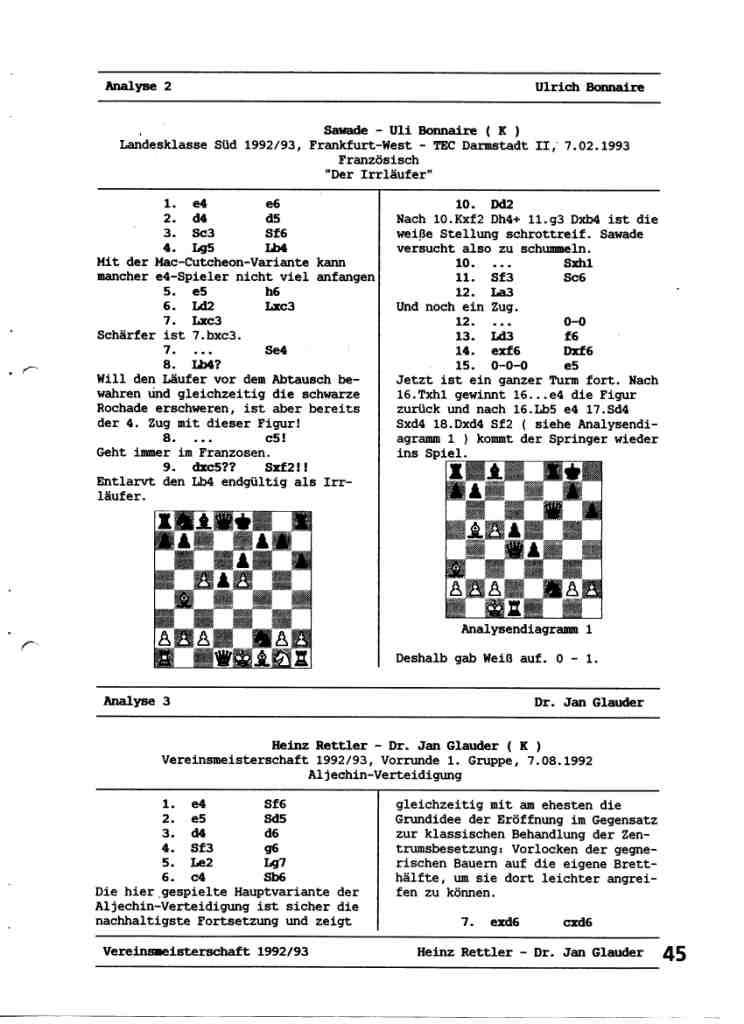 Analyse 2 Ulrich Bonnaire

Sawade - Uli Bonnaire ( K )
Landesklasse Süd 1992/93, Frankfurt-West - TEC Darmstadt II, 7.02.1993
Französisch
"Der Irrläufer"

1. e4 e6
2. d4 d5
3. Sc3 Sf6
4. Lg5 Lb4
Mit der Mac-Cutcheon-Variante kann mancher e4-Spieler nicht viel anfangen
5. e5 h6
6. Ld2 Lxc3
7. Lxc3
Schärfer ist 7.bxc3.
7. ... Se4
8. Lb4?
Will den Läufer vor dem Abtausch bewahren und gleichzeitig die schwarze Rochade erschweren, ist aber bereits der 4. Zug mit dieser Figur!
8. ... c5!
Geht immer im Franzosen.
9. dxc5?? Sxf2!!
Entlarvt den Lb4 endgültig als Irrläufer.

10. Dd2
Nach 10.Kxf2 Dh4+ 11.g3 Dxb4 ist die weiße Stellung schrottreif. Sawade versucht also zu schummeln.
10. ... Sxh1
11. Sf3 Sc6
12. La3
Und noch ein Zug.
12. ... 0-0
13. Ld3 f6
14. exf6 Dxf6
15. 0-0-0 e5
Jetzt ist ein ganzer Turm fort. Nach 16.Txh1 gewinnt 16...e4 die Figur zurück und nach 16.Lb5 e4 17.Sd4 Sxd4 18.Dxd4 Sf2 ( siehe Analysendiagramm 1 ) kommt der Springer wieder ins Spiel.

Analysendiagramm 1

Deshalb gab Weiß auf. 0 - 1.

Analyse 3 Dr. Jan Glauder

Heinz Rettler - Dr. Jan Glauder ( K )
Vereinsmeisterschaft 1992/93, Vorrunde 1. Gruppe, 7.08.1992
Aljechin-Verteidigung

1. e4 Sf6
2. e5 Sd5
3. d4 d6
4. Sf3 g6
5. Le2 Lg7
6. c4 Sb6
Die hier gespielte Hauptvariante der Aljechin-Verteidigung ist sicher die nachhaltigste Fortsetzung und zeigt gleichzeitig mit am ehesten die Grundidee der Eröffnung im Gegensatz zur klassischen Behandlung der Zentrumsbesetzung: Vorlocken der gegnerischen Bauern auf die eigene Bretthälfte, um sie dort leichter angreifen zu können.

7. exd6 cxd6

Vereinsmeisterschaft 1992/93 Heinz Rettler - Dr. Jan Glauder 45